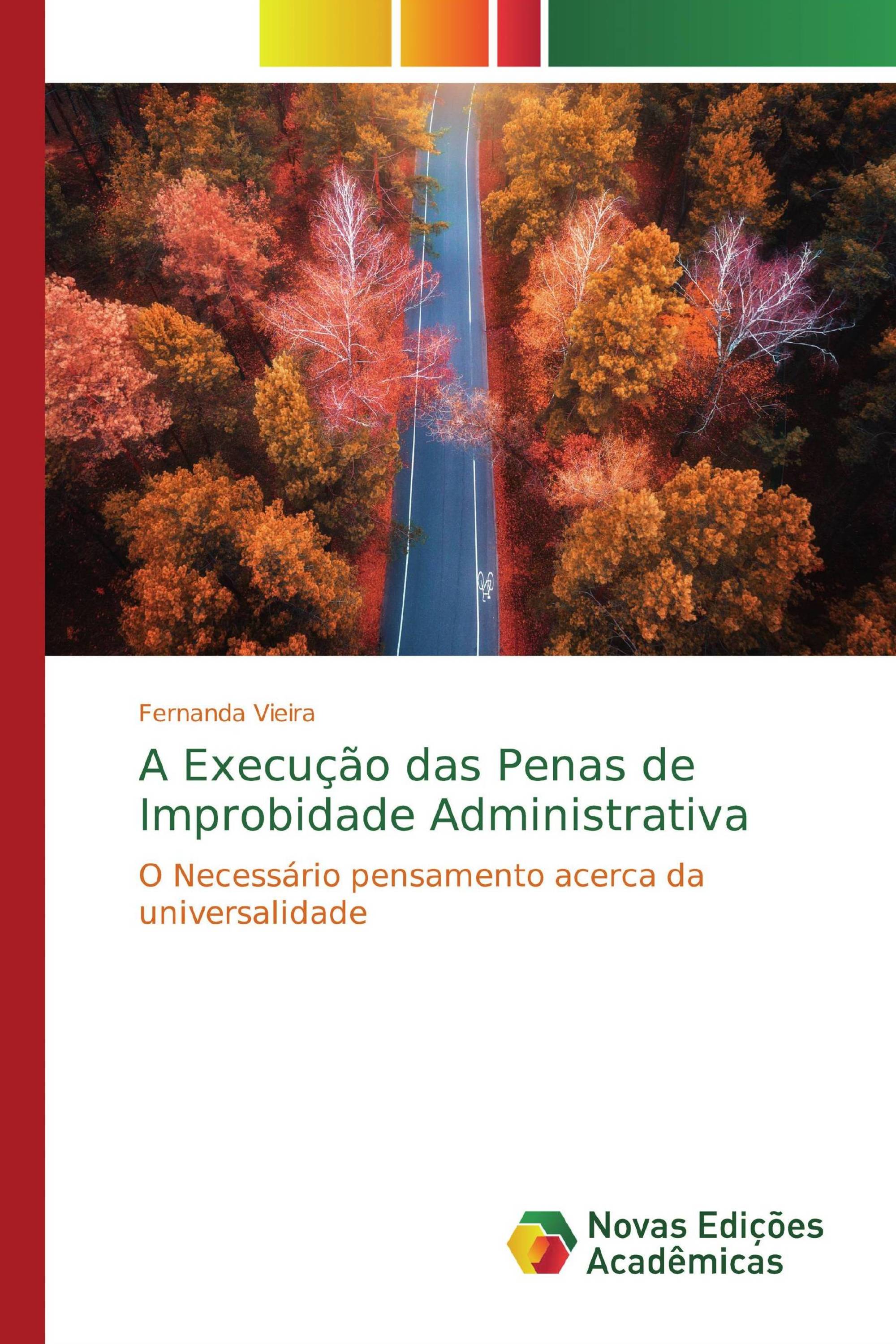 Fernanda Vieira

A Execução das Penas de Improbidade Administrativa

O Necessário pensamento acerca da universalidade

Novas Edições Acadêmicas